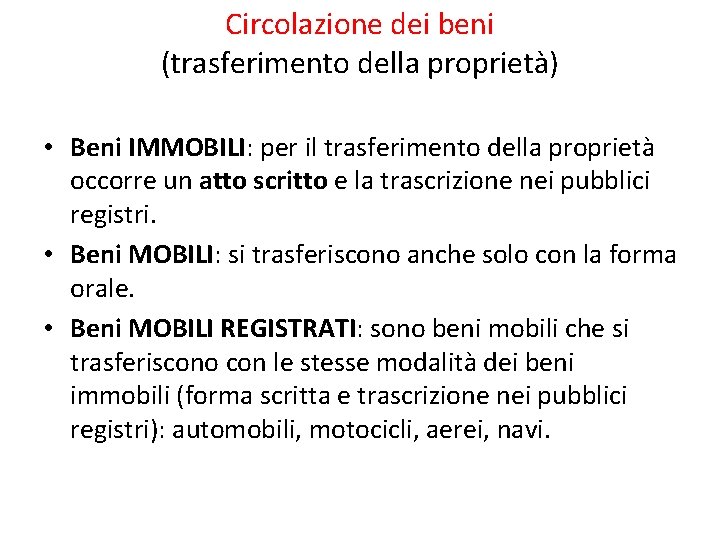 Circolazione dei beni
(trasferimento della proprietà)

• Beni IMMOBILI: per il trasferimento della proprietà occorre un atto scritto e la trascrizione nei pubblici registri.
• Beni MOBILI: si trasferiscono anche solo con la forma orale.
• Beni MOBILI REGISTRATI: sono beni mobili che si trasferiscono con le stesse modalità dei beni immobili (forma scritta e trascrizione nei pubblici registri): automobili, motocicli, aerei, navi.